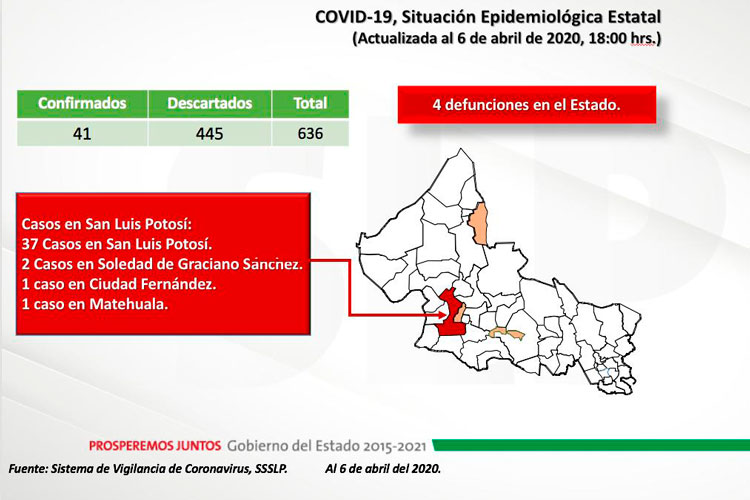 COVID-19, Situación Epidemiológica Estatal
(Actualizada al 6 de abril de 2020, 18:00 hrs.)

| Confirmados | Descartados | Total |
|---|---|---|
| 41 | 445 | 636 |

4 defunciones en el Estado.

Casos en San Luis Potosí:
37 Casos en San Luis Potosí.
2 Casos en Soledad de Graciano Sánchez.
1 caso en Ciudad Fernández.
1 caso en Matehuala.

PROSPEREMOS JUNTOS Gobierno del Estado 2015-2021

Fuente: Sistema de Vigilancia de Coronavirus, SSSLP. Al 6 de abril del 2020.